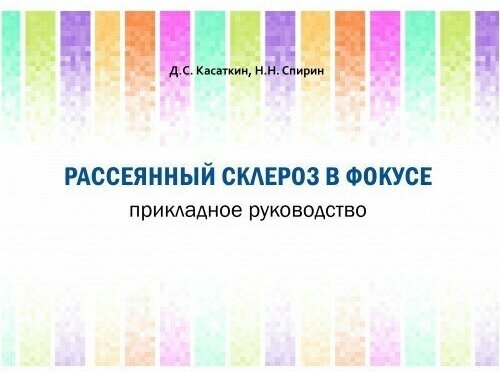 Д.С. Касаткин, Н.Н. Спирин

РАССЕЯННЫЙ СКЛЕРОЗ В ФОКУСЕ
прикладное руководство